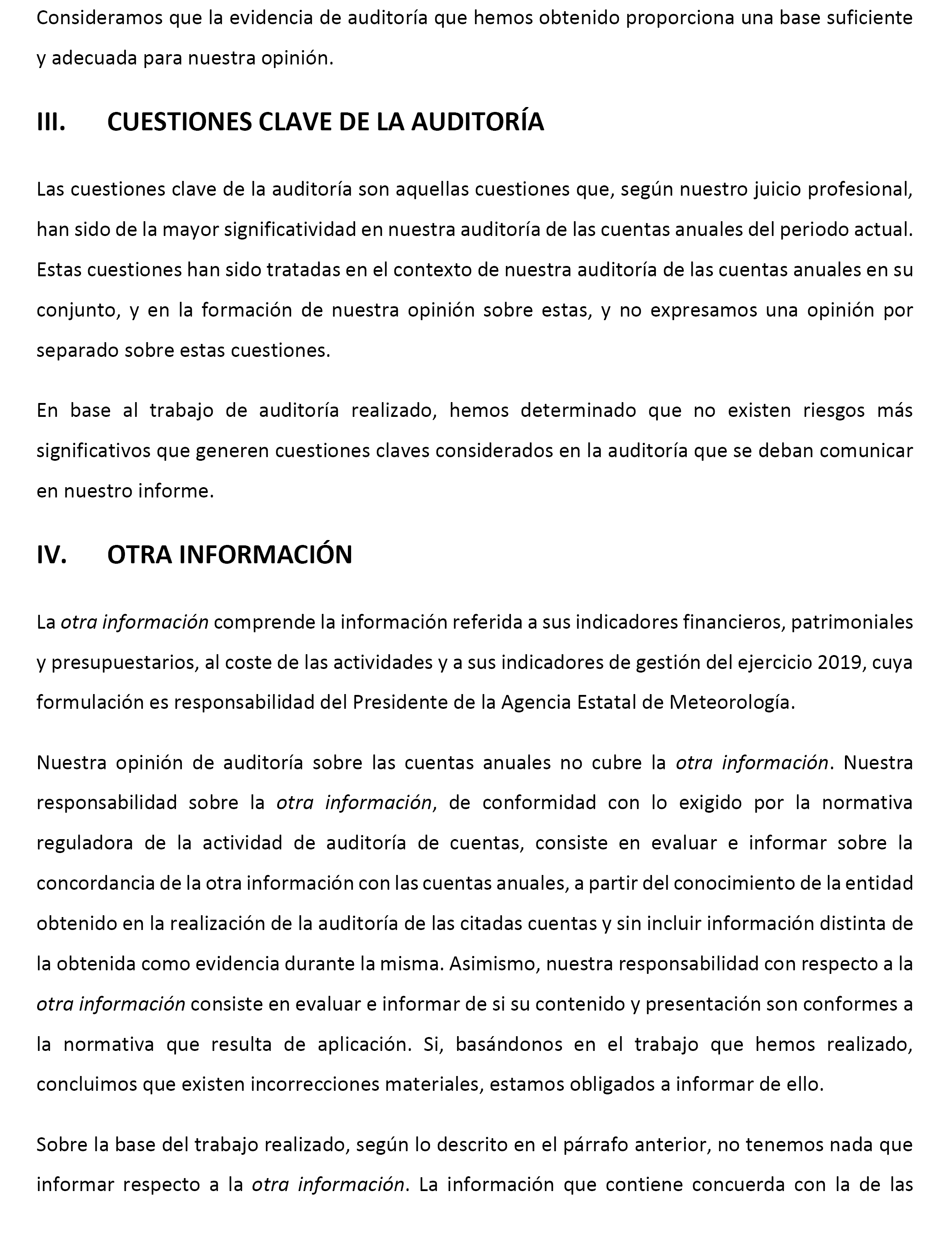 Consideramos que la evidencia de auditoría que hemos obtenido proporciona una base suficiente y adecuada para nuestra opinión.

III. CUESTIONES CLAVE DE LA AUDITORÍA

Las cuestiones clave de la auditoría son aquellas cuestiones que, según nuestro juicio profesional, han sido de la mayor significatividad en nuestra auditoría de las cuentas anuales del periodo actual. Estas cuestiones han sido tratadas en el contexto de nuestra auditoría de las cuentas anuales en su conjunto, y en la formación de nuestra opinión sobre estas, y no expresamos una opinión por separado sobre estas cuestiones.

En base al trabajo de auditoría realizado, hemos determinado que no existen riesgos más significativos que generen cuestiones claves considerados en la auditoría que se deban comunicar en nuestro informe.

IV. OTRA INFORMACIÓN

La otra información comprende la información referida a sus indicadores financieros, patrimoniales y presupuestarios, al coste de las actividades y a sus indicadores de gestión del ejercicio 2019, cuya formulación es responsabilidad del Presidente de la Agencia Estatal de Meteorología.

Nuestra opinión de auditoría sobre las cuentas anuales no cubre la otra información. Nuestra responsabilidad sobre la otra información, de conformidad con lo exigido por la normativa reguladora de la actividad de auditoría de cuentas, consiste en evaluar e informar sobre la concordancia de la otra información con las cuentas anuales, a partir del conocimiento de la entidad obtenido en la realización de la auditoría de las citadas cuentas y sin incluir información distinta de la obtenida como evidencia durante la misma. Asimismo, nuestra responsabilidad con respecto a la otra información consiste en evaluar e informar de si su contenido y presentación son conformes a la normativa que resulta de aplicación. Si, basándonos en el trabajo que hemos realizado, concluimos que existen incorrecciones materiales, estamos obligados a informar de ello.

Sobre la base del trabajo realizado, según lo descrito en el párrafo anterior, no tenemos nada que informar respecto a la otra información. La información que contiene concuerda con la de las